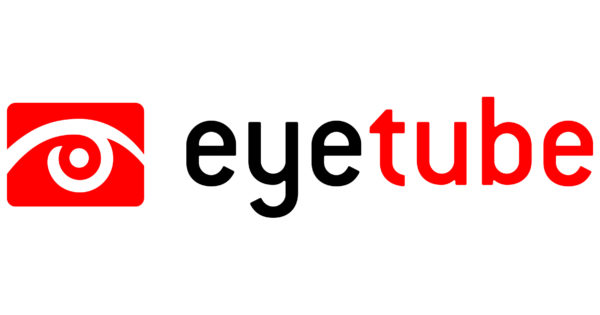 eyetube